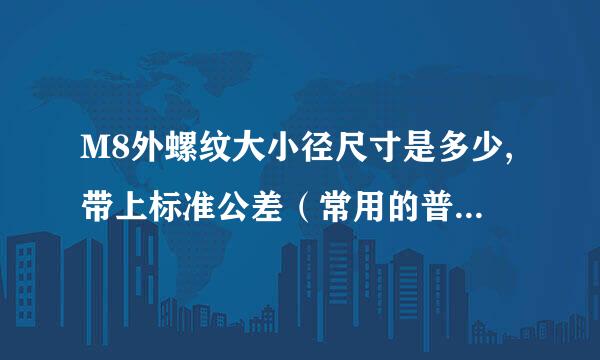 M8外螺纹大小径尺寸是多少，带上标准公差（常用的普...